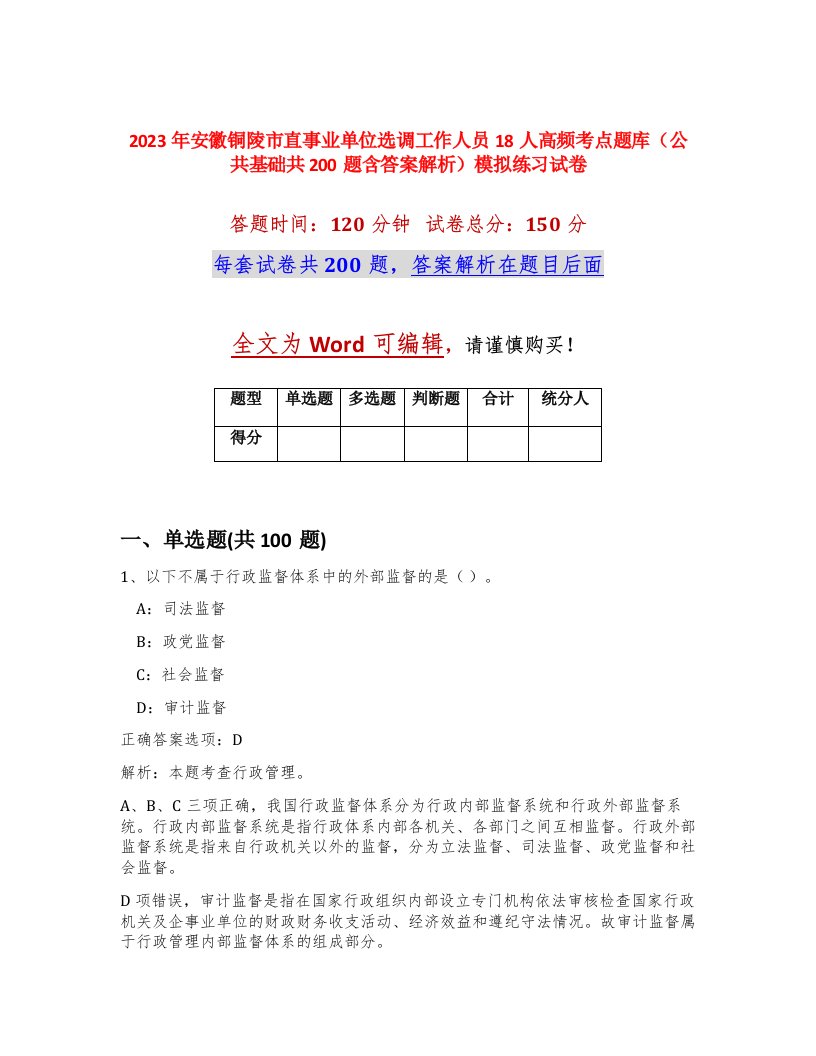 2023年安徽铜陵市直事业单位选调工作人员18人高频考点题库（公共基础共200题含答案解析）模拟练习试卷

答题时间：120分钟 试卷总分：150分

每套试卷共200题，答案解析在题目后面

全文为Word可编辑，请谨慎购买！

| 题型 | 单选题 | 多选题 | 判断题 | 合计 | 统分人 |
|---|---|---|---|---|---|
| 得分 | | | | | |

一、单选题(共100题)

1、以下不属于行政监督体系中的外部监督的是（）。

A：司法监督

B：政党监督

C：社会监督

D：审计监督

正确答案选项：D

解析：本题考查行政管理。

A、B、C三项正确，我国行政监督体系分为行政内部监督系统和行政外部监督系统。行政内部监督系统是指行政体系内部各机关、各部门之间互相监督。行政外部监督系统是指来自行政机关以外的监督，分为立法监督、司法监督、政党监督和社会监督。

D项错误，审计监督是指在国家行政组织内部设立专门机构依法审核检查国家行政机关及企事业单位的财政财务收支活动、经济效益和遵纪守法情况。故审计监督属于行政管理内部监督体系的组成部分。